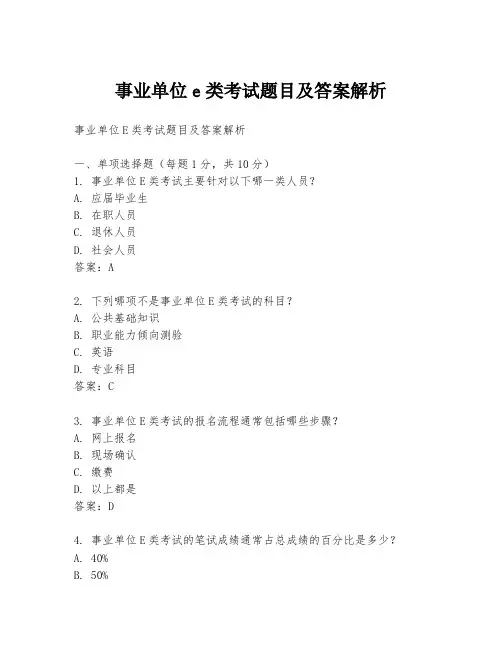 事业单位 e 类考试题目及答案解析

事业单位 E 类考试题目及答案解析

一、单项选择题（每题 1 分，共 10 分）
1. 事业单位 E 类考试主要针对以下哪一类人员？
A. 应届毕业生
B. 在职人员
C. 退休人员
D. 社会人员
答案：A

2. 下列哪项不是事业单位 E 类考试的科目？
A. 公共基础知识
B. 职业能力倾向测验
C. 英语
D. 专业科目
答案：C

3. 事业单位 E 类考试的报名流程通常包括哪些步骤？
A. 网上报名
B. 现场确认
C. 缴费
D. 以上都是
答案：D

4. 事业单位 E 类考试的笔试成绩通常占总成绩的百分比是多少？
A. 40%
B. 50%